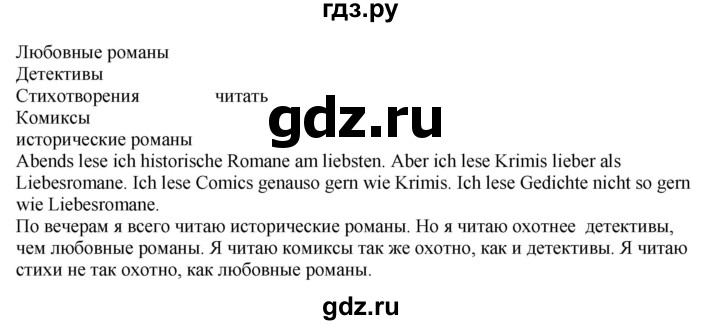 гдз.ру

Любовные романы
Детективы
Стихотворения читать
Комиксы
исторические романы

gdz.ru

Abends lese ich historische Romane am liebsten. Aber ich lese Krimis lieber als Liebesromane. Ich lese Comics genauso gern wie Krimis. Ich lese Gedichte nicht so gern wie Liebesromane.
По вечерам я всего читаю исторические романы. Но я читаю охотнее детективы, чем любовные романы. Я читаю комиксы так же охотно, как и детективы. Я читаю стихи не так охотно, как любовные романы.

gdz.ru